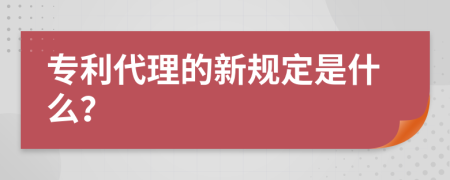 专利代理的新规定是什么?